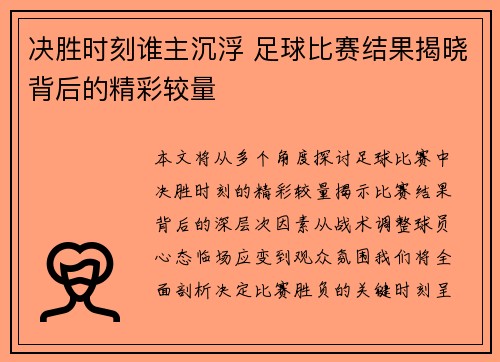 决胜时刻谁主沉浮 足球比赛结果揭晓背后的精彩较量

本文将从多个角度探讨足球比赛中决胜时刻的精彩较量揭示比赛结果背后的深层次因素从战术调整球员心态临场应变到观众氛围我们将全面剖析决定比赛胜负的关键时刻呈